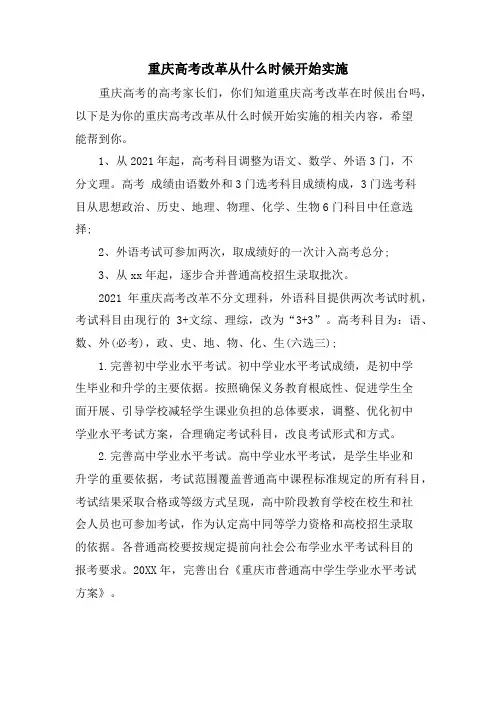 重庆高考改革从什么时候开始实施

重庆高考的高考家长们，你们知道重庆高考改革在时候出台吗，以下是为你的重庆高考改革从什么时候开始实施的相关内容，希望能帮到你。

1、从2021年起，高考科目调整为语文、数学、外语3门，不分文理。高考 成绩由语数外和3门选考科目成绩构成，3门选考科目从思想政治、历史、地理、物理、化学、生物6门科目中任意选择;

2、外语考试可参加两次，取成绩好的一次计入高考总分;

3、从xx年起，逐步合并普通高校招生录取批次。

2021 年重庆高考改革不分文理科，外语科目提供两次考试时机，考试科目由现行的 3+文综、理综，改为“3+3”。高考科目为：语、数、外(必考)，政、史、地、物、化、生(六选三)；

1.完善初中学业水平考试。初中学业水平考试成绩，是初中学生毕业和升学的主要依据。按照确保义务教育根底性、促进学生全面开展、引导学校减轻学生课业负担的总体要求，调整、优化初中学业水平考试方案，合理确定考试科目，改良考试形式和方式。

2.完善高中学业水平考试。高中学业水平考试，是学生毕业和升学的重要依据，考试范围覆盖普通高中课程标准规定的所有科目，考试结果采取合格或等级方式呈现，高中阶段教育学校在校生和社会人员也可参加考试，作为认定高中同等学力资格和高校招生录取的依据。各普通高校要按规定提前向社会公布学业水平考试科目的报考要求。20XX年，完善出台《重庆市普通高中学生学业水平考试方案》。